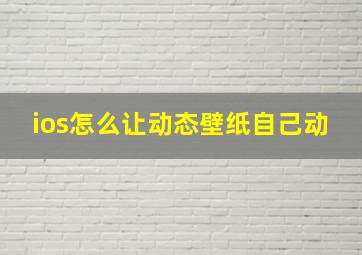 ios怎么让动态壁纸自己动